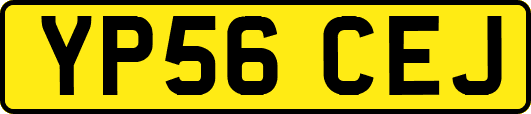 YP56 CEJ